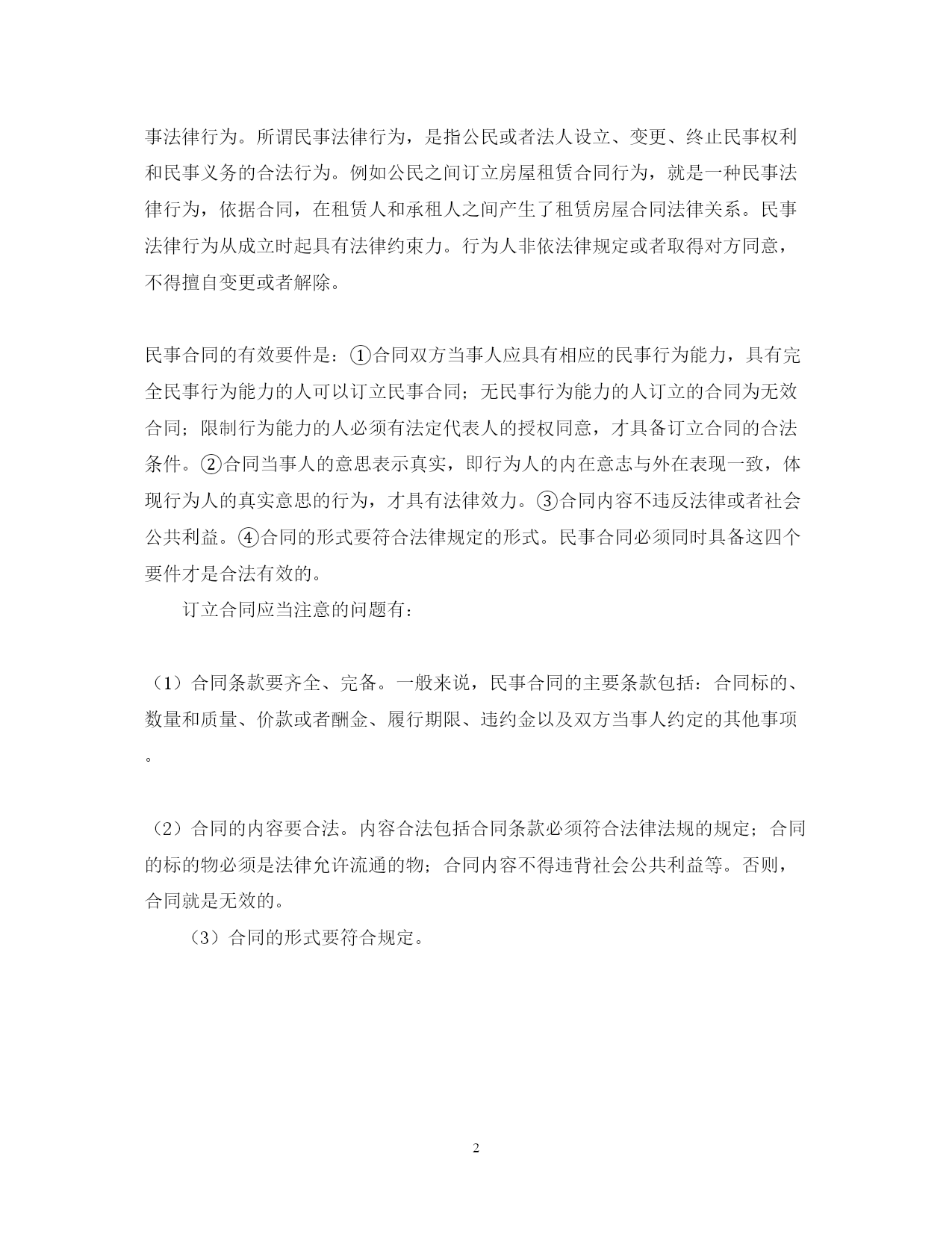 事法律行为。所谓民事法律行为，是指公民或者法人设立、变更、终止民事权利和民事义务的合法行为。例如公民之间订立房屋租赁合同行为，就是一种民事法律行为，依据合同，在租赁人和承租人之间产生了租赁房屋合同法律关系。民事法律行为从成立时起具有法律约束力。行为人非依法律规定或者取得对方同意，不得擅自变更或者解除。

民事合同的有效要件是：①合同双方当事人应具有相应的民事行为能力，具有完全民事行为能力的人可以订立民事合同；无民事行为能力的人订立的合同为无效合同；限制行为能力的人必须有法定代表人的授权同意，才具备订立合同的合法条件。②合同当事人的意思表示真实，即行为人的内在意志与外在表现一致，体现行为人的真实意思的行为，才具有法律效力。③合同内容不违反法律或者社会公共利益。④合同的形式要符合法律规定的形式。民事合同必须同时具备这四个要件才是合法有效的。

订立合同应当注意的问题有：

（1）合同条款要齐全、完备。一般来说，民事合同的主要条款包括：合同标的、数量和质量、价款或者酬金、履行期限、违约金以及双方当事人约定的其他事项。

（2）合同的内容要合法。内容合法包括合同条款必须符合法律法规的规定；合同的标的物必须是法律允许流通的物；合同内容不得违背社会公共利益等。否则，合同就是无效的。

（3）合同的形式要符合规定。

2